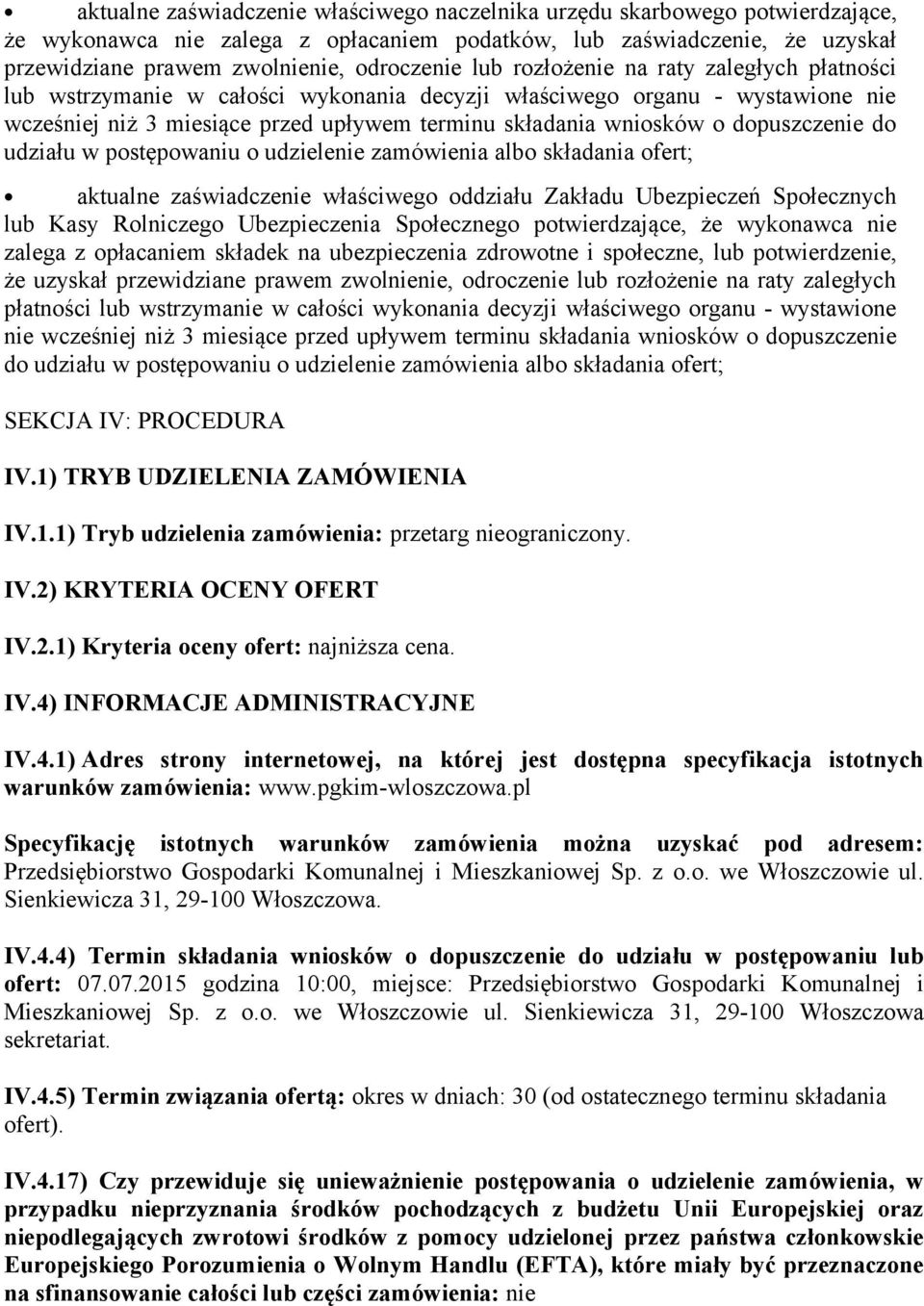 • aktualne zaświadczenie właściwego naczelnika urzędu skarbowego potwierdzające, że wykonawca nie zalega z opłacaniem podatków, lub zaświadczenie, że uzyskał przewidziane prawem zwolnienie, odroczenie lub rozłożenie na raty zaległych płatności lub wstrzymanie w całości wykonania decyzji właściwego organu - wystawione nie wcześniej niż 3 miesiące przed upływem terminu składania wniosków o dopuszczenie do udziału w postępowaniu o udzielenie zamówienia albo składania ofert;

• aktualne zaświadczenie właściwego oddziału Zakładu Ubezpieczeń Społecznych lub Kasy Rolniczego Ubezpieczenia Społecznego potwierdzające, że wykonawca nie zalega z opłacaniem składek na ubezpieczenia zdrowotne i społeczne, lub potwierdzenie, że uzyskał przewidziane prawem zwolnienie, odroczenie lub rozłożenie na raty zaległych płatności lub wstrzymanie w całości wykonania decyzji właściwego organu - wystawione nie wcześniej niż 3 miesiące przed upływem terminu składania wniosków o dopuszczenie do udziału w postępowaniu o udzielenie zamówienia albo składania ofert;

SEKCJA IV: PROCEDURA

IV.1) TRYB UDZIELENIA ZAMÓWIENIA

IV.1.1) Tryb udzielenia zamówienia: przetarg nieograniczony.

IV.2) KRYTERIA OCENY OFERT

IV.2.1) Kryteria oceny ofert: najniższa cena.

IV.4) INFORMACJE ADMINISTRACYJNE

IV.4.1) Adres strony internetowej, na której jest dostępna specyfikacja istotnych warunków zamówienia: www.pgkim-wloszczowa.pl

Specyfikację istotnych warunków zamówienia można uzyskać pod adresem: Przedsiębiorstwo Gospodarki Komunalnej i Mieszkaniowej Sp. z o.o. we Włoszczowie ul. Sienkiewicza 31, 29-100 Włoszczowa.

IV.4.4) Termin składania wniosków o dopuszczenie do udziału w postępowaniu lub ofert: 07.07.2015 godzina 10:00, miejsce: Przedsiębiorstwo Gospodarki Komunalnej i Mieszkaniowej Sp. z o.o. we Włoszczowie ul. Sienkiewicza 31, 29-100 Włoszczowa sekretariat.

IV.4.5) Termin związania ofertą: okres w dniach: 30 (od ostatecznego terminu składania ofert).

IV.4.17) Czy przewiduje się unieważnienie postępowania o udzielenie zamówienia, w przypadku nieprzyznania środków pochodzących z budżetu Unii Europejskiej oraz niepodlegających zwrotowi środków z pomocy udzielonej przez państwa członkowskie Europejskiego Porozumienia o Wolnym Handlu (EFTA), które miały być przeznaczone na sfinansowanie całości lub części zamówienia: nie